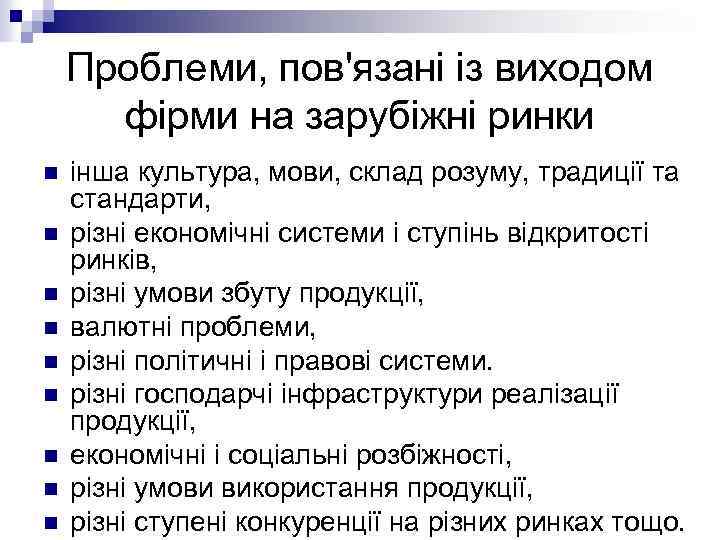 Проблеми, пов'язані із виходом фірми на зарубіжні ринки

- інша культура, мови, склад розуму, традиції та стандарти,
- різні економічні системи і ступінь відкритості ринків,
- різні умови збуту продукції,
- валютні проблеми,
- різні політичні і правові системи.
- різні господарчі інфраструктури реалізації продукції,
- економічні і соціальні розбіжності,
- різні умови використання продукції,
- різні ступені конкуренції на різних ринках тощо.